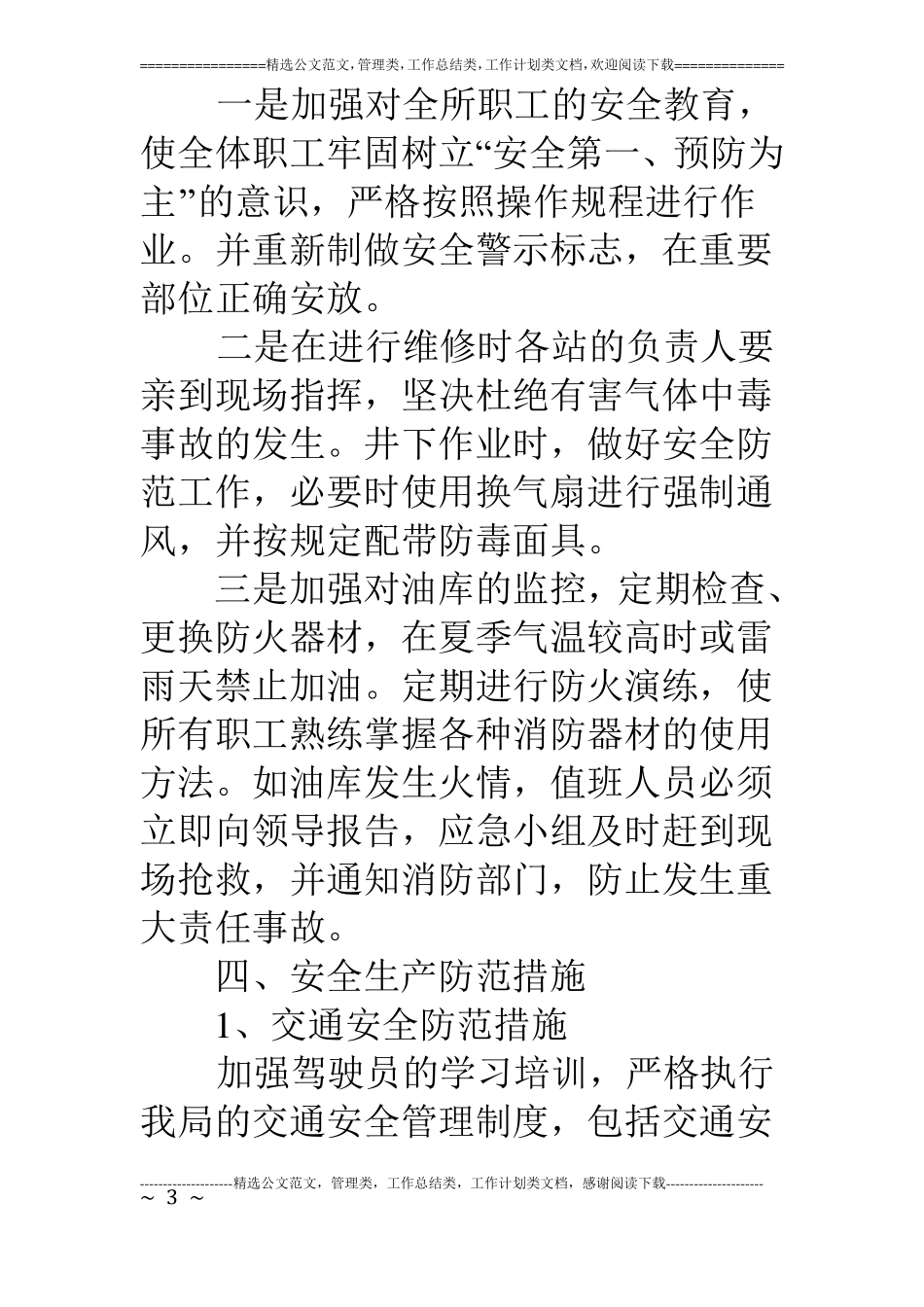 ================精选公文范文,管理类,工作总结类,工作计划类文档,欢迎阅读下载==============

一是加强对全所职工的安全教育，使全体职工牢固树立“安全第一、预防为主”的意识，严格按照操作规程进行作业。并重新制做安全警示标志，在重要部位正确安放。

二是在进行维修时各站的负责人要亲到现场指挥，坚决杜绝有害气体中毒事故的发生。井下作业时，做好安全防范工作，必要时使用换气扇进行强制通风，并按规定配带防毒面具。

三是加强对油库的监控，定期检查、更换防火器材，在夏季气温较高时或雷雨天禁止加油。定期进行防火演练，使所有职工熟练掌握各种消防器材的使用方法。如油库发生火情，值班人员必须立即向领导报告，应急小组及时赶到现场抢救，并通知消防部门，防止发生重大责任事故。

四、安全生产防范措施

1、交通安全防范措施

加强驾驶员的学习培训，严格执行我局的交通安全管理制度，包括交通安

--------------------精选公文范文，管理类，工作总结类，工作计划类文档，感谢阅读下载---------------------
~ 3 ~